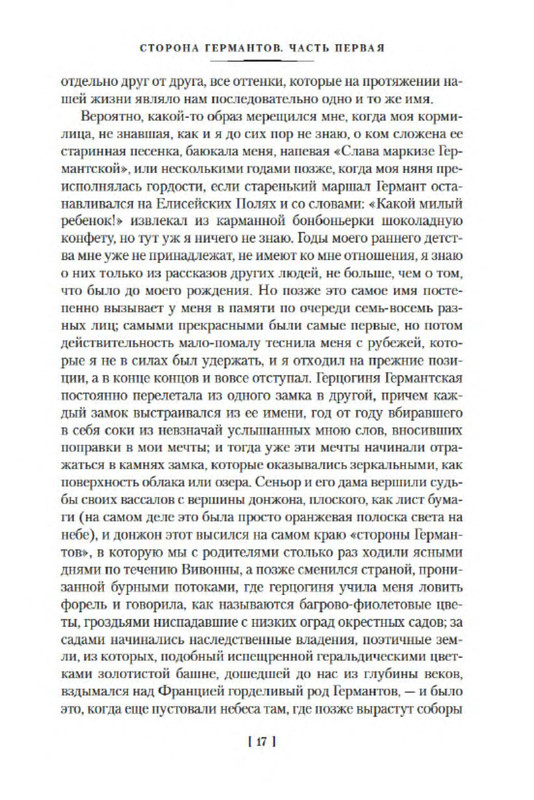 СТОРОНА ГЕРМАНТОВ. ЧАСТЬ ПЕРВАЯ

отдельно друг от друга, все оттенки, которые на протяжении нашей жизни являло нам последовательно одно и то же имя.

Вероятно, какой-то образ мерещился мне, когда моя кормилица, не знавшая, как и я до сих пор не знаю, о ком сложена ее старинная песенка, баюкала меня, напевая «Слава маркизе Германтской», или несколькими годами позже, когда моя няня преисполнялась гордости, если старенький маршал Германт останавливался на Елисейских Полях и со словами: «Какой милый ребенок!» извлекал из карманной бонбоньерки шоколадную конфету, но тут уж я ничего не знаю. Годы моего раннего детства мне уже не принадлежат, не имеют ко мне отношения, я знаю о них только из рассказов других людей, не больше, чем о том, что было до моего рождения. Но позже это самое имя постепенно вызывает у меня в памяти по очереди семь-восемь разных лиц; самыми прекрасными были самые первые, но потом действительность мало-помалу теснила меня с рубежей, которые я не в силах был удержать, и я отходил на прежние позиции, а в конце концов и вовсе отступал. Герцогиня Германтская постоянно перелетала из одного замка в другой, причем каждый замок выстраивался из ее имени, год от году вбиравшего в себя соки из невзначай услышанных мною слов, вносивших поправки в мои мечты; и тогда уже эти мечты начинали отражаться в камнях замка, которые оказывались зеркальными, как поверхность облака или озера. Сеньор и его дама вершили судьбы своих вассалов с вершины донжона, плоского, как лист бумаги (на самом деле это была просто оранжевая полоска света на небе), и донжон этот высился на самом краю «стороны Германтов», в которую мы с родителями столько раз ходили ясными днями по течению Вивонны, а позже сменился страной, пронизанной бурными потоками, где герцогиня учила меня ловить форель и говорила, как называются багрово-фиолетовые цветы, гроздьями ниспадавшие с низких оград окрестных садов; за садами начинались наследственные владения, поэтичные земли, из которых, подобный испещренной геральдическими цветками золотистой башне, дошедшей до нас из глубины веков, вздымался над Францией горделивый род Германтов, — и было это, когда еще пустовали небеса там, где позже вырастут соборы

[ 17 ]